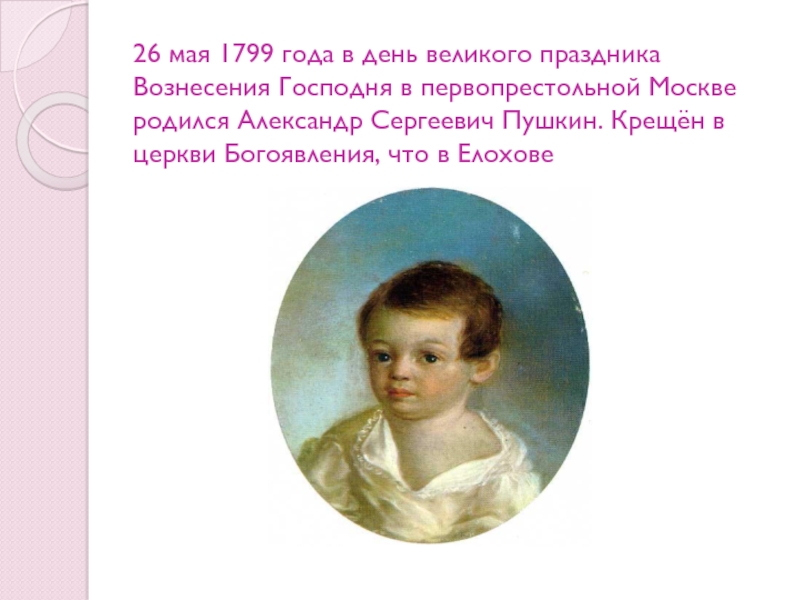 26 мая 1799 года в день великого праздника Вознесения Господня в первопрестольной Москве родился Александр Сергеевич Пушкин. Крещён в церкви Богоявления, что в Елохове